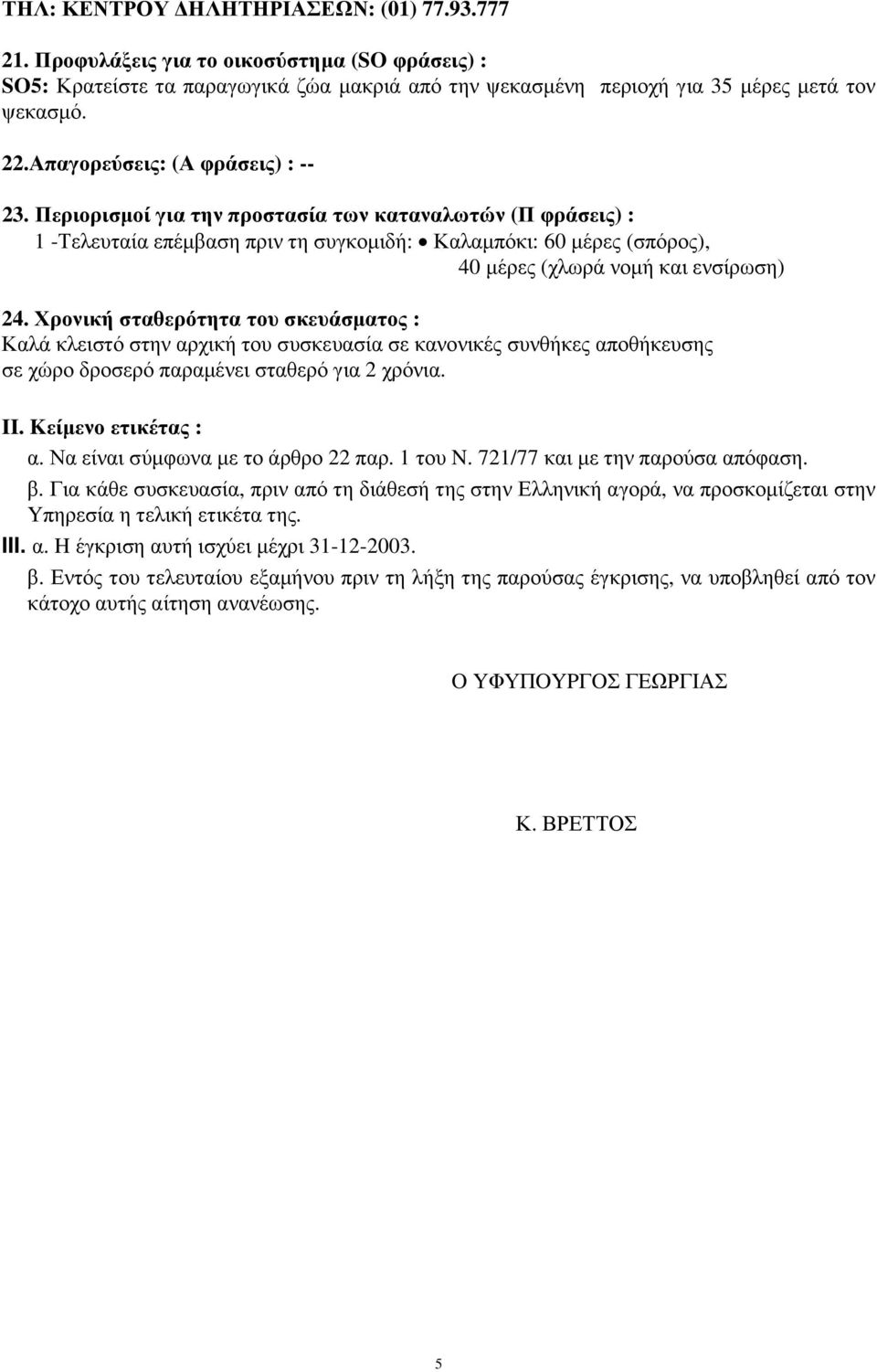 ΤΗΛ: ΚΕΝΤΡΟΥ ∆ΗΛΗΤΗΡΙΑΣΕΩΝ: (01) 77.93.777

21. Προφυλάξεις για το οικοσύστηµα (SO φράσεις) :
SO5: Κρατείστε τα παραγωγικά ζώα µακριά από την ψεκασµένη περιοχή για 35 µέρες µετά τον ψεκασµό.

22.Απαγορεύσεις: (Α φράσεις) : --

23. Περιορισµοί για την προστασία των καταναλωτών (Π φράσεις) :
1 -Τελευταία επέµβαση πριν τη συγκοµιδή: • Καλαµπόκι: 60 µέρες (σπόρος),
40 µέρες (χλωρά νοµή και ενσίρωση)

24. Χρονική σταθερότητα του σκευάσµατος :
Καλά κλειστό στην αρχική του συσκευασία σε κανονικές συνθήκες αποθήκευσης σε χώρο δροσερό παραµένει σταθερό για 2 χρόνια.

ΙΙ. Κείµενο ετικέτας :
α. Να είναι σύµφωνα µε το άρθρο 22 παρ. 1 του Ν. 721/77 και µε την παρούσα απόφαση.
β. Για κάθε συσκευασία, πριν από τη διάθεσή της στην Ελληνική αγορά, να προσκοµίζεται στην Υπηρεσία η τελική ετικέτα της.
ΙΙΙ. α. Η έγκριση αυτή ισχύει µέχρι 31-12-2003.
β. Εντός του τελευταίου εξαµήνου πριν τη λήξη της παρούσας έγκρισης, να υποβληθεί από τον κάτοχο αυτής αίτηση ανανέωσης.

Ο ΥΦΥΠΟΥΡΓΟΣ ΓΕΩΡΓΙΑΣ

Κ. ΒΡΕΤΤΟΣ

5